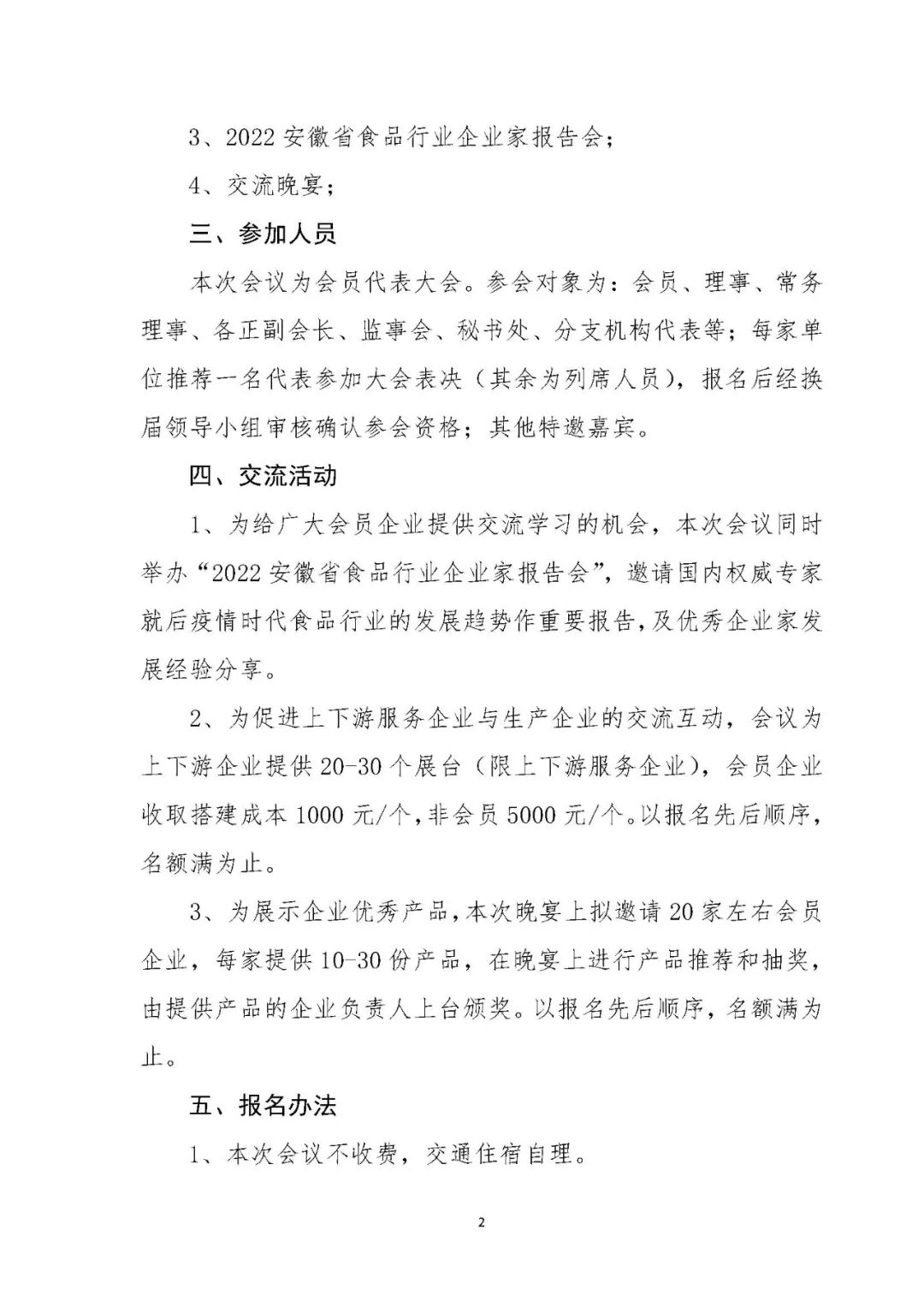 3、2022 安徽省食品行业企业家报告会；

4、交流晚宴；

三、参加人员

本次会议为会员代表大会。参会对象为：会员、理事、常务理事、各正副会长、监事会、秘书处、分支机构代表等；每家单位推荐一名代表参加大会表决（其余为列席人员），报名后经换届领导小组审核确认参会资格；其他特邀嘉宾。

四、交流活动

1、为给广大会员企业提供交流学习的机会，本次会议同时举办“2022 安徽省食品行业企业家报告会”，邀请国内权威专家就后疫情时代食品行业的发展趋势作重要报告，及优秀企业家发展经验分享。

2、为促进上下游服务企业与生产企业的交流互动，会议为上下游企业提供 20-30 个展台（限上下游服务企业），会员企业收取搭建成本 1000 元/个，非会员 5000 元/个。以报名先后顺序，名额满为止。

3、为展示企业优秀产品，本次晚宴上拟邀请 20 家左右会员企业，每家提供 10-30 份产品，在晚宴上进行产品推荐和抽奖，由提供产品的企业负责人上台颁奖。以报名先后顺序，名额满为止。

五、报名办法

1、本次会议不收费，交通住宿自理。

2